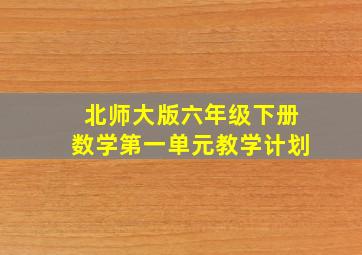 北师大版六年级下册
数学第一单元教学计划